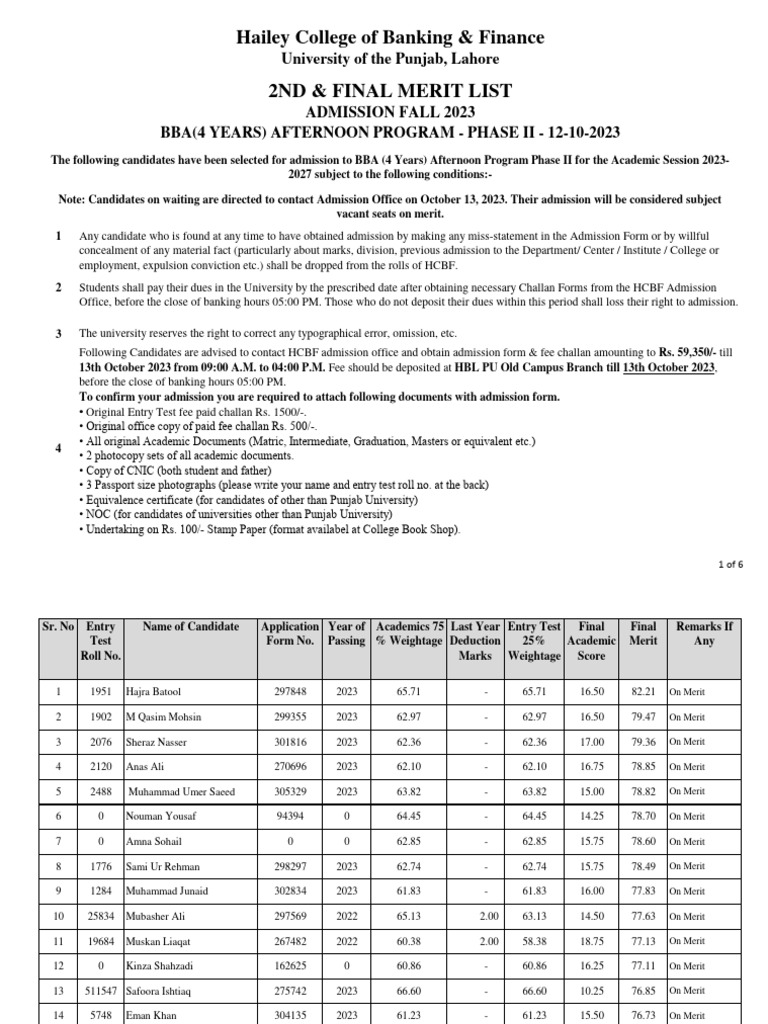 Hailey College of Banking & Finance
University of the Punjab, Lahore

2ND & FINAL MERIT LIST
ADMISSION FALL 2023
BBA(4 YEARS) AFTERNOON PROGRAM - PHASE II - 12-10-2023

The following candidates have been selected for admission to BBA (4 Years) Afternoon Program Phase II for the Academic Session 2023-2027 subject to the following conditions:-

Note: Candidates on waiting are directed to contact Admission Office on October 13, 2023. Their admission will be considered subject vacant seats on merit.

1 Any candidate who is found at any time to have obtained admission by making any miss-statement in the Admission Form or by willful concealment of any material fact (particularly about marks, division, previous admission to the Department/ Center / Institute / College or employment, expulsion conviction etc.) shall be dropped from the rolls of HCBF.

2 Students shall pay their dues in the University by the prescribed date after obtaining necessary Challan Forms from the HCBF Admission Office, before the close of banking hours 05:00 PM. Those who do not deposit their dues within this period shall loss their right to admission.

3 The university reserves the right to correct any typographical error, omission, etc.

4 Following Candidates are advised to contact HCBF admission office and obtain admission form & fee challan amounting to Rs. 59,350/- till 13th October 2023 from 09:00 A.M. to 04:00 P.M. Fee should be deposited at HBL PU Old Campus Branch till 13th October 2023, before the close of banking hours 05:00 PM.
To confirm your admission you are required to attach following documents with admission form.
• Original Entry Test fee paid challan Rs. 1500/-.
• Original office copy of paid fee challan Rs. 500/-.
• All original Academic Documents (Matric, Intermediate, Graduation, Masters or equivalent etc.)
• 2 photocopy sets of all academic documents.
• Copy of CNIC (both student and father)
• 3 Passport size photographs (please write your name and entry test roll no. at the back)
• Equivalence certificate (for candidates of other than Punjab University)
• NOC (for candidates of universities other than Punjab University)
• Undertaking on Rs. 100/- Stamp Paper (format availabel at College Book Shop).

1 of 6

| Sr. No | Entry Test Roll No. | Name of Candidate | Application Form No. | Year of Passing | Academics 75 % Weightage | Last Year Deduction Marks | Entry Test 25% Weightage | Final Academic Score | Final Merit | Remarks If Any |
|---|---|---|---|---|---|---|---|---|---|---|
| 1 | 1951 | Hajra Batool | 297848 | 2023 | 65.71 | - | 65.71 | 16.50 | 82.21 | On Merit |
| 2 | 1902 | M Qasim Mohsin | 299355 | 2023 | 62.97 | - | 62.97 | 16.50 | 79.47 | On Merit |
| 3 | 2076 | Sheraz Nasser | 301816 | 2023 | 62.36 | - | 62.36 | 17.00 | 79.36 | On Merit |
| 4 | 2120 | Anas Ali | 270696 | 2023 | 62.10 | - | 62.10 | 16.75 | 78.85 | On Merit |
| 5 | 2488 | Muhammad Umer Saeed | 305329 | 2023 | 63.82 | - | 63.82 | 15.00 | 78.82 | On Merit |
| 6 | 0 | Nouman Yousaf | 94394 | 0 | 64.45 | - | 64.45 | 14.25 | 78.70 | On Merit |
| 7 | 0 | Amna Sohail | 0 | 0 | 62.85 | - | 62.85 | 15.75 | 78.60 | On Merit |
| 8 | 1776 | Sami Ur Rehman | 298297 | 2023 | 62.74 | - | 62.74 | 15.75 | 78.49 | On Merit |
| 9 | 1284 | Muhammad Junaid | 302834 | 2023 | 61.83 | - | 61.83 | 16.00 | 77.83 | On Merit |
| 10 | 25834 | Mubasher Ali | 297569 | 2022 | 65.13 | 2.00 | 63.13 | 14.50 | 77.63 | On Merit |
| 11 | 19684 | Muskan Liaqat | 267482 | 2022 | 60.38 | 2.00 | 58.38 | 18.75 | 77.13 | On Merit |
| 12 | 0 | Kinza Shahzadi | 162625 | 0 | 60.86 | - | 60.86 | 16.25 | 77.11 | On Merit |
| 13 | 511547 | Safoora Ishtiaq | 275742 | 2023 | 66.60 | - | 66.60 | 10.25 | 76.85 | On Merit |
| 14 | 5748 | Eman Khan | 304135 | 2023 | 61.23 | - | 61.23 | 15.50 | 76.73 | On Merit |